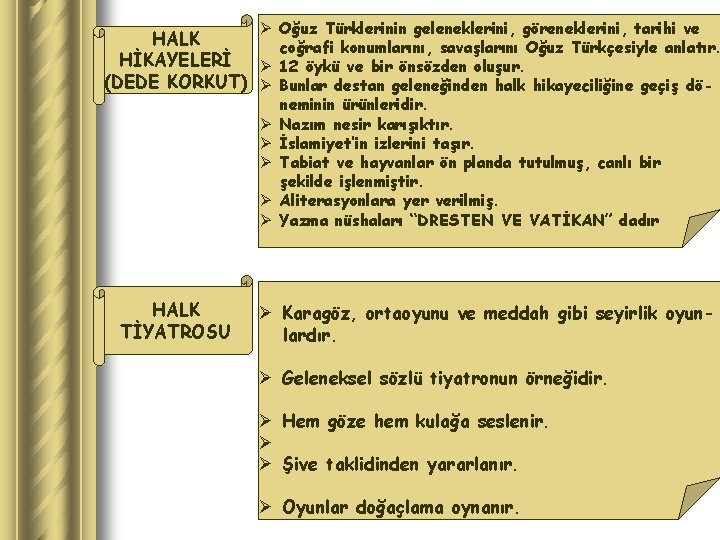 HALK
HİKAYELERİ
(DEDE KORKUT)

➢ Oğuz Türklerinin geleneklerini, göreneklerini, tarihi ve coğrafi konumlarını, savaşlarını Oğuz Türkçesiyle anlatır.
➢ 12 öykü ve bir önsözden oluşur.
➢ Bunlar destan geleneğinden halk hikayeciliğine geçiş döneminin ürünleridir.
➢ Nazım nesir karışıktır.
➢ İslamiyet'in izlerini taşır.
➢ Tabiat ve hayvanlar ön planda tutulmuş, canlı bir şekilde işlenmiştir.
➢ Aliterasyonlara yer verilmiş.
➢ Yazma nüshaları "DRESTEN VE VATİKAN" dadır

HALK
TİYATROSU

➢ Karagöz, ortaoyunu ve meddah gibi seyirlik oyunlardır.

➢ Geleneksel sözlü tiyatronun örneğidir.

➢ Hem göze hem kulağa seslenir.
➢
➢ Şive taklidinden yararlanır.

➢ Oyunlar doğaçlama oynanır.